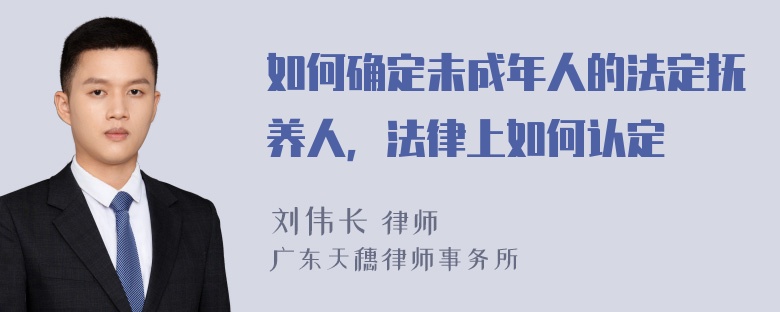 如何确定未成年人的法定抚养人，法律上如何认定

刘伟长 律师
广东天穗律师事务所